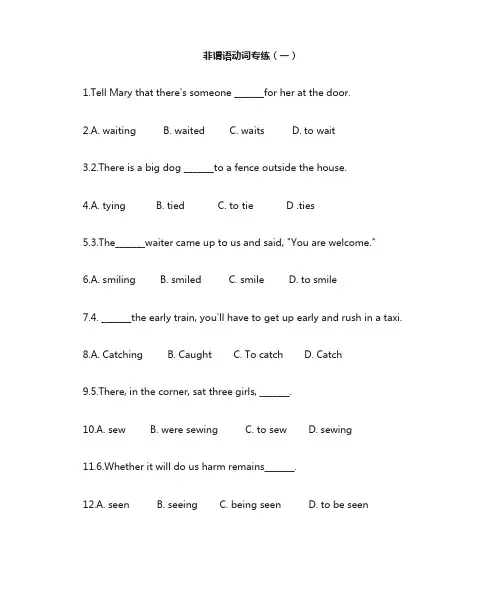 非谓语动词专练（一）

1.Tell Mary that there's someone ______for her at the door.

2.A. waiting B. waited C. waits D. to wait

3.2.There is a big dog ______to a fence outside the house.

4.A. tying B. tied C. to tie D .ties

5.3.The______waiter came up to us and said, "You are welcome."

6.A. smiling B. smiled C. smile D. to smile

7.4. ______the early train, you'll have to get up early and rush in a taxi.

8.A. Catching B. Caught C. To catch D. Catch

9.5.There, in the corner, sat three girls, ______.

10.A. sew B. were sewing C. to sew D. sewing

11.6.Whether it will do us harm remains______.

12.A. seen B. seeing C. being seen D. to be seen